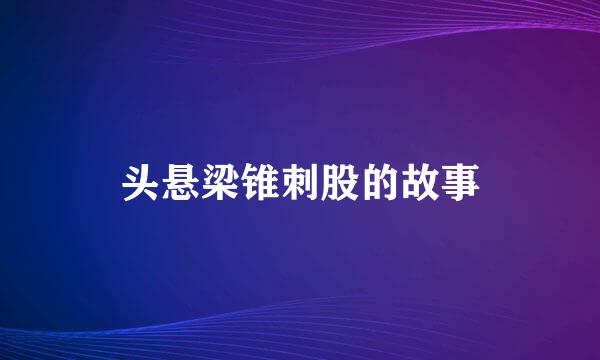 头悬梁锥刺股的故事